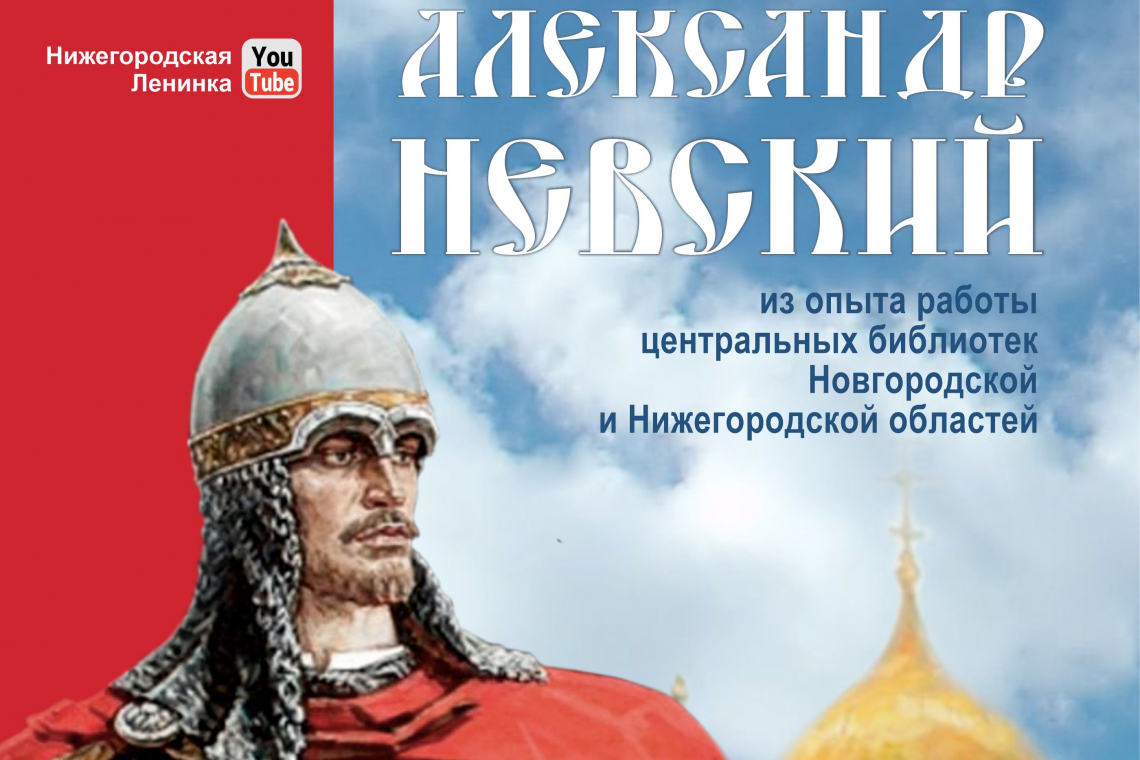 Нижегородская Ленинка

You Tube

АЛЕКСАНДР НЕВСКИЙ

из опыта работы центральных библиотек Новгородской и Нижегородской областей